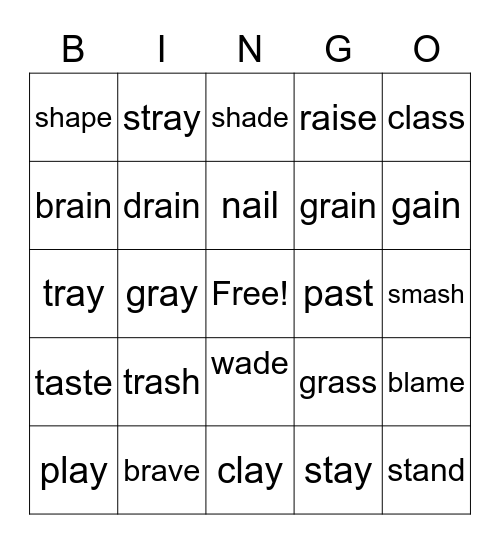 | B | I | N | G | O |
|---|---|---|---|---|
| shape | stray | shade | raise | class |
| brain | drain | nail | grain | gain |
| tray | gray | Free! | past | smash |
| taste | trash | wade | grass | blame |
| play | brave | clay | stay | stand |